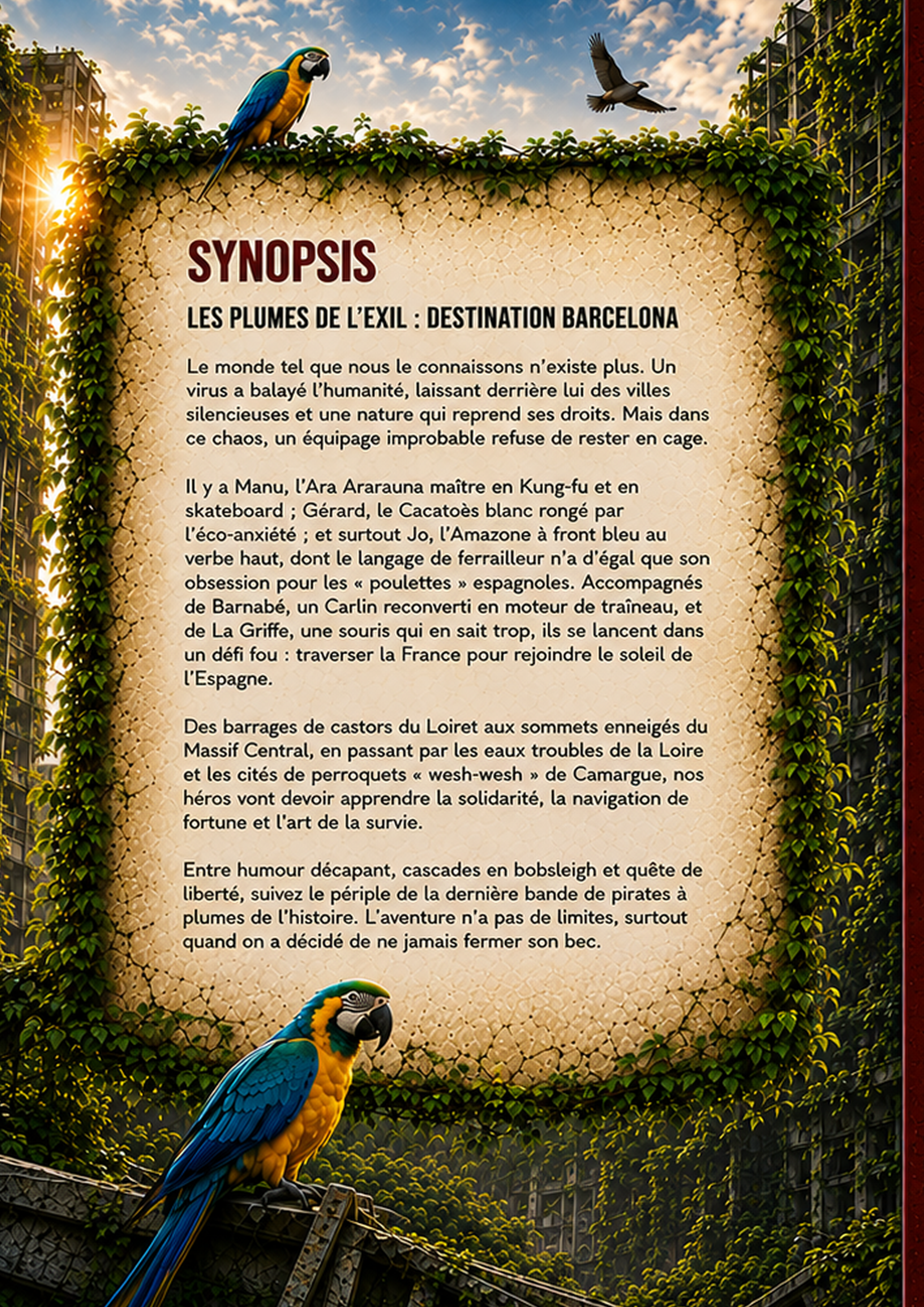 SYNOPSIS

LES PLUMES DE L'EXIL : DESTINATION BARCELONA

Le monde tel que nous le connaissons n'existe plus. Un virus a balayé l'humanité, laissant derrière lui des villes silencieuses et une nature qui reprend ses droits. Mais dans ce chaos, un équipage improbable refuse de rester en cage.

Il y a Manu, l'Ara Ararauna maître en Kung-fu et en skateboard ; Gérard, le Cacatoès blanc rongé par l'éco-anxiété ; et surtout Jo, l'Amazone à front bleu au verbe haut, dont le langage de ferrailleur n'a d'égal que son obsession pour les « poulettes » espagnoles. Accompagnés de Barnabé, un Carlin reconverti en moteur de traîneau, et de La Griffe, une souris qui en sait trop, ils se lancent dans un défi fou : traverser la France pour rejoindre le soleil de l'Espagne.

Des barrages de castors du Loiret aux sommets enneigés du Massif Central, en passant par les eaux troubles de la Loire et les cités de perroquets « wesh-wesh » de Camargue, nos héros vont devoir apprendre la solidarité, la navigation de fortune et l'art de la survie.

Entre humour décapant, cascades en bobsleigh et quête de liberté, suivez le périple de la dernière bande de pirates à plumes de l'histoire. L'aventure n'a pas de limites, surtout quand on a décidé de ne jamais fermer son bec.